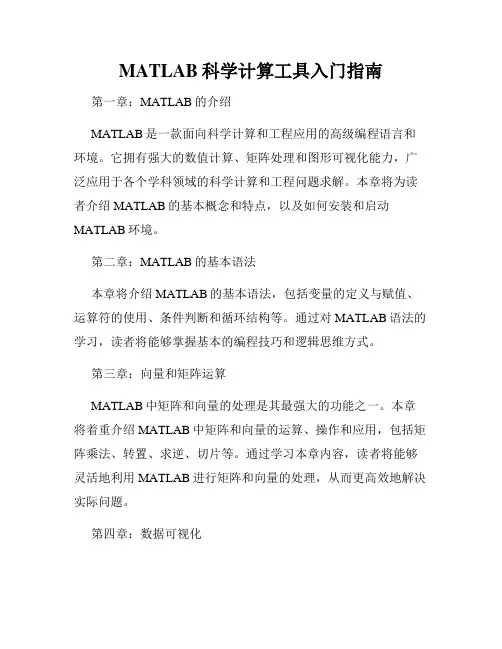 MATLAB 科学计算工具入门指南

第一章：MATLAB 的介绍

MATLAB 是一款面向科学计算和工程应用的高级编程语言和环境。它拥有强大的数值计算、矩阵处理和图形可视化能力，广泛应用于各个学科领域的科学计算和工程问题求解。本章将为读者介绍 MATLAB 的基本概念和特点，以及如何安装和启动 MATLAB 环境。

第二章：MATLAB 的基本语法

本章将介绍 MATLAB 的基本语法，包括变量的定义与赋值、运算符的使用、条件判断和循环结构等。通过对 MATLAB 语法的学习，读者将能够掌握基本的编程技巧和逻辑思维方式。

第三章：向量和矩阵运算

MATLAB 中矩阵和向量的处理是其最强大的功能之一。本章将着重介绍 MATLAB 中矩阵和向量的运算、操作和应用，包括矩阵乘法、转置、求逆、切片等。通过学习本章内容，读者将能够灵活地利用 MATLAB 进行矩阵和向量的处理，从而更高效地解决实际问题。

第四章：数据可视化